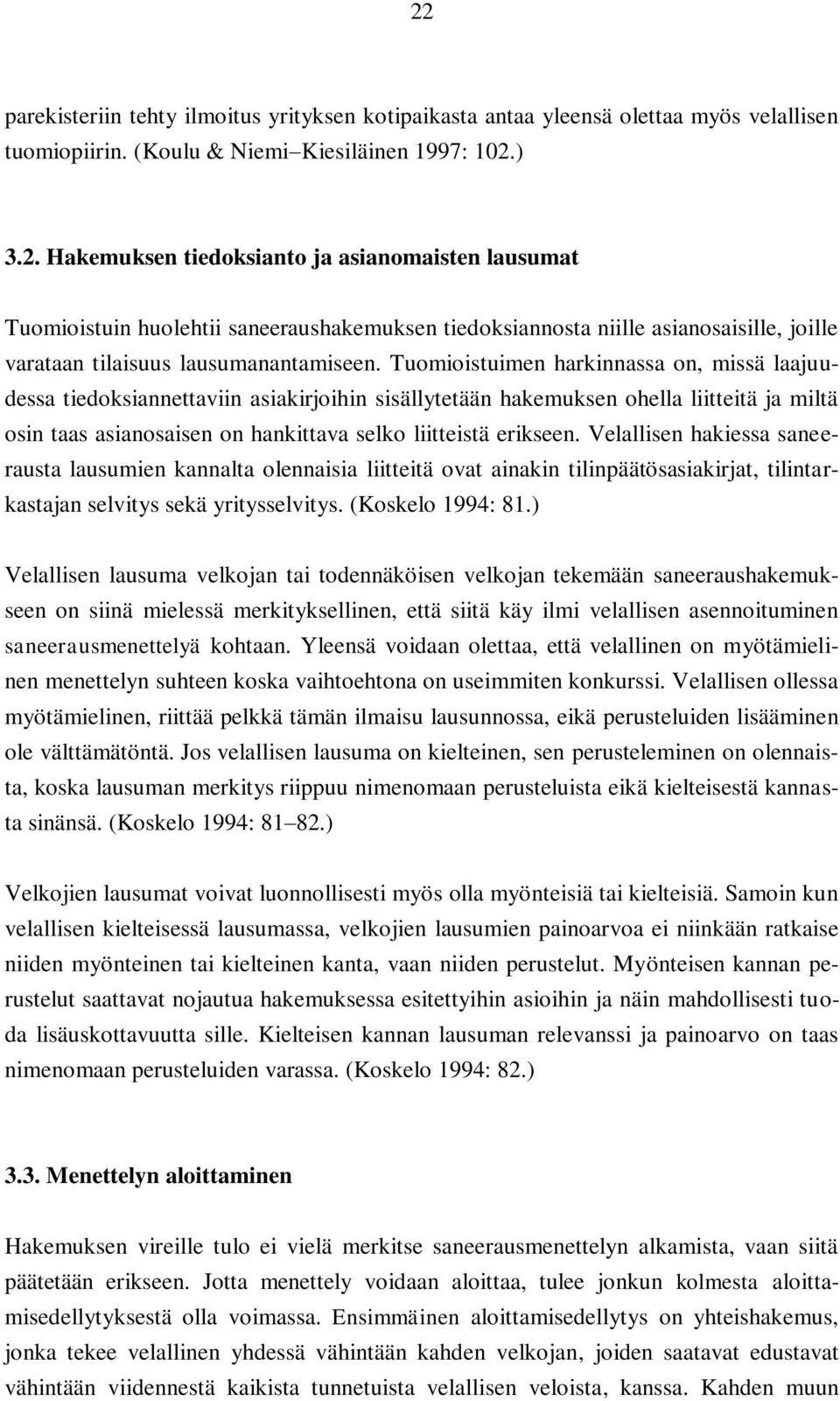 22

parekisteriin tehty ilmoitus yrityksen kotipaikasta antaa yleensä olettaa myös velallisen tuomiopiirin. (Koulu & Niemi–Kiesiläinen 1997: 102.)

3.2. Hakemuksen tiedoksianto ja asianomaisten lausumat

Tuomioistuin huolehtii saneeraushakemuksen tiedoksiannosta niille asianosaisille, joille varataan tilaisuus lausumanantamiseen. Tuomioistuimen harkinnassa on, missä laajuudessa tiedoksiannettaviin asiakirjoihin sisällytetään hakemuksen ohella liitteitä ja miltä osin taas asianosaisen on hankittava selko liitteistä erikseen. Velallisen hakiessa saneerausta lausumien kannalta olennaisia liitteitä ovat ainakin tilinpäätösasiakirjat, tilintarkastajan selvitys sekä yritysselvitys. (Koskelo 1994: 81.)

Velallisen lausuma velkojan tai todennäköisen velkojan tekemään saneeraushakemukseen on siinä mielessä merkityksellinen, että siitä käy ilmi velallisen asennoituminen saneerausmenettelyä kohtaan. Yleensä voidaan olettaa, että velallinen on myötämielinen menettelyn suhteen koska vaihtoehtona on useimmiten konkurssi. Velallisen ollessa myötämielinen, riittää pelkkä tämän ilmaisu lausunnossa, eikä perusteluiden lisääminen ole välttämätöntä. Jos velallisen lausuma on kielteinen, sen perusteleminen on olennaista, koska lausuman merkitys riippuu nimenomaan perusteluista eikä kielteisestä kannasta sinänsä. (Koskelo 1994: 81–82.)

Velkojien lausumat voivat luonnollisesti myös olla myönteisiä tai kielteisiä. Samoin kun velallisen kielteisessä lausumassa, velkojien lausumien painoarvoa ei niinkään ratkaise niiden myönteinen tai kielteinen kanta, vaan niiden perustelut. Myönteisen kannan perustelut saattavat nojautua hakemuksessa esitettyihin asioihin ja näin mahdollisesti tuoda lisäuskottavuutta sille. Kielteisen kannan lausuman relevanssi ja painoarvo on taas nimenomaan perusteluiden varassa. (Koskelo 1994: 82.)

3.3. Menettelyn aloittaminen

Hakemuksen vireille tulo ei vielä merkitse saneerausmenettelyn alkamista, vaan siitä päätetään erikseen. Jotta menettely voidaan aloittaa, tulee jonkun kolmesta aloittamisedellytyksestä olla voimassa. Ensimmäinen aloittamisedellytys on yhteishakemus, jonka tekee velallinen yhdessä vähintään kahden velkojan, joiden saatavat edustavat vähintään viidennestä kaikista tunnetuista velallisen veloista, kanssa. Kahden muun